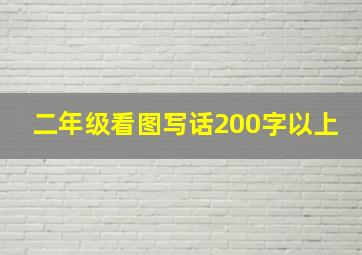 二年级看图写话200字以上